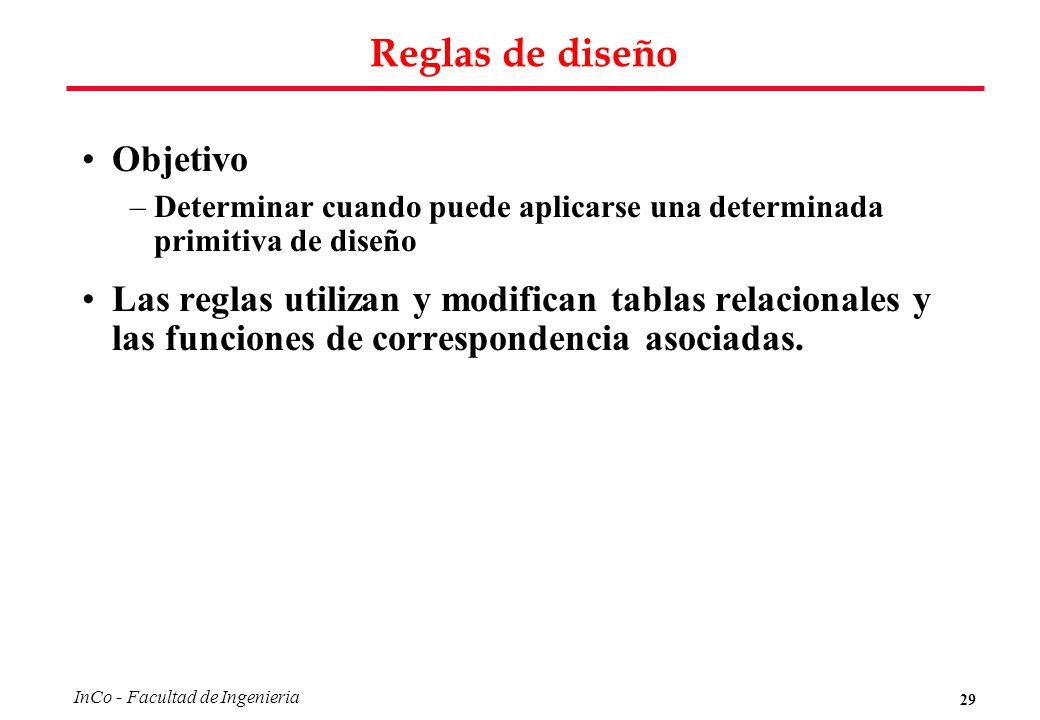 Reglas de diseño

• Objetivo
– Determinar cuando puede aplicarse una determinada primitiva de diseño

• Las reglas utilizan y modifican tablas relacionales y las funciones de correspondencia asociadas.

InCo - Facultad de Ingenieria

29